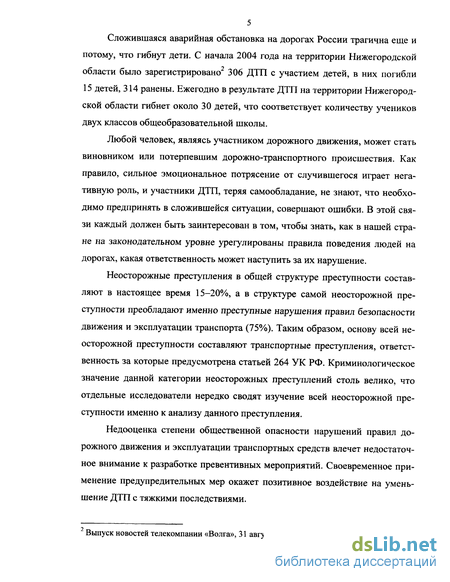 5

Сложившаяся аварийная обстановка на дорогах России трагична еще и потому, что гибнут дети. С начала 2004 года на территории Нижегородской области было зарегистрировано$^2$ 306 ДТП с участием детей, в них погибли 15 детей, 314 ранены. Ежегодно в результате ДТП на территории Нижегородской области гибнет около 30 детей, что соответствует количеству учеников двух классов общеобразовательной школы.

Любой человек, являясь участником дорожного движения, может стать виновником или потерпевшим дорожно-транспортного происшествия. Как правило, сильное эмоциональное потрясение от случившегося играет негативную роль, и участники ДТП, теряя самообладание, не знают, что необходимо предпринять в сложившейся ситуации, совершают ошибки. В этой связи каждый должен быть заинтересован в том, чтобы знать, как в нашей стране на законодательном уровне урегулированы правила поведения людей на дорогах, какая ответственность может наступить за их нарушение.

Неосторожные преступления в общей структуре преступности составляют в настоящее время 15–20%, а в структуре самой неосторожной преступности преобладают именно преступные нарушения правил безопасности движения и эксплуатации транспорта (75%). Таким образом, основу всей неосторожной преступности составляют транспортные преступления, ответственность за которые предусмотрена статьей 264 УК РФ. Криминологическое значение данной категории неосторожных преступлений столь велико, что отдельные исследователи нередко сводят изучение всей неосторожной преступности именно к анализу данного преступления.

Недооценка степени общественной опасности нарушений правил дорожного движения и эксплуатации транспортных средств влечет недостаточное внимание к разработке превентивных мероприятий. Своевременное применение предупредительных мер окажет позитивное воздействие на уменьшение ДТП с тяжкими последствиями.

$^2$ Выпуск новостей телекомпании «Волга», 31 авгу

dsLib.net
библиотека диссертаций